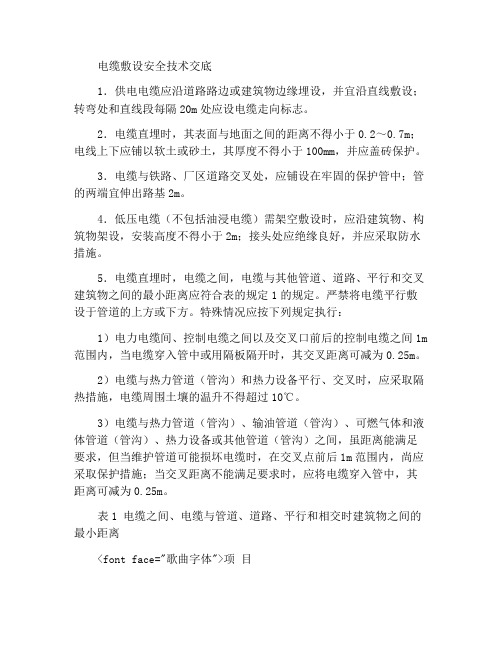 电缆敷设安全技术交底

1．供电电缆应沿道路路边或建筑物边缘埋设，并宜沿直线敷设；转弯处和直线段每隔 20m 处应设电缆走向标志。

2．电缆直埋时，其表面与地面之间的距离不得小于 0.2～0.7m；电线上下应铺以软土或砂土，其厚度不得小于 100mm，并应盖砖保护。

3．电缆与铁路、厂区道路交叉处，应铺设在牢固的保护管中；管的两端宜伸出路基 2m。

4．低压电缆（不包括油浸电缆）需架空敷设时，应沿建筑物、构筑物架设，安装高度不得小于 2m；接头处应绝缘良好，并应采取防水措施。

5．电缆直埋时，电缆之间，电缆与其他管道、道路、平行和交叉建筑物之间的最小距离应符合表的规定 1 的规定。严禁将电缆平行敷设于管道的上方或下方。特殊情况应按下列规定执行：

1）电力电缆间、控制电缆之间以及交叉口前后的控制电缆之间 1m 范围内，当电缆穿入管中或用隔板隔开时，其交叉距离可减为 0.25m。

2）电缆与热力管道（管沟）和热力设备平行、交叉时，应采取隔热措施，电缆周围土壤的温升不得超过 10℃。

3）电缆与热力管道（管沟）、输油管道（管沟）、可燃气体和液体管道（管沟）、热力设备或其他管道（管沟）之间，虽距离能满足要求，但当维护管道可能损坏电缆时，在交叉点前后 1m 范围内，尚应采取保护措施；当交叉距离不能满足要求时，应将电缆穿入管中，其距离可减为 0.25m。

表 1 电缆之间、电缆与管道、道路、平行和相交时建筑物之间的最小距离

<font face="歌曲字体">项 目